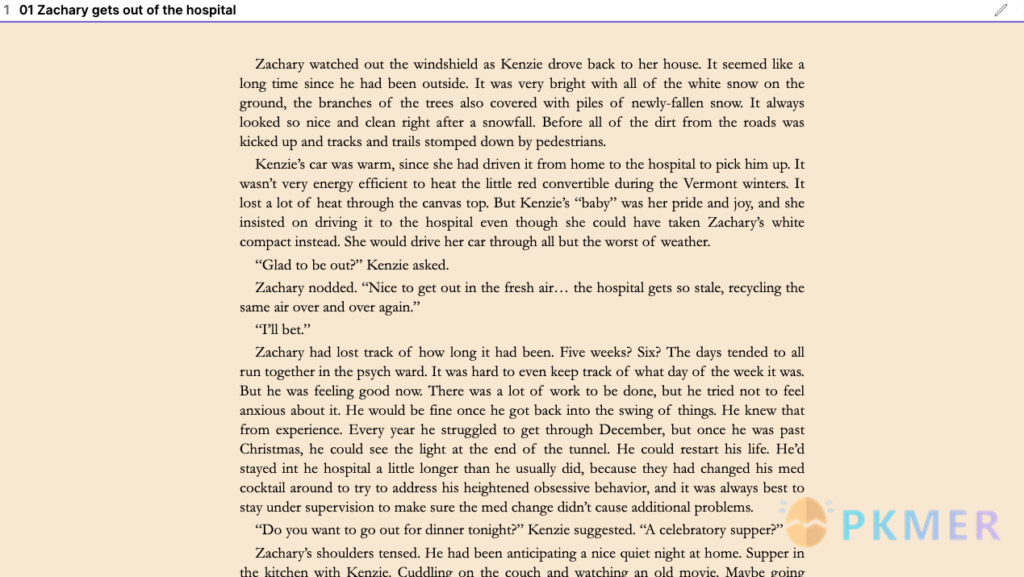 1 01 Zachary gets out of the hospital

Zachary watched out the windshield as Kenzie drove back to her house. It seemed like a long time since he had been outside. It was very bright with all of the white snow on the ground, the branches of the trees also covered with piles of newly-fallen snow. It always looked so nice and clean right after a snowfall. Before all of the dirt from the roads was kicked up and tracks and trails stomped down by pedestrians.

Kenzie's car was warm, since she had driven it from home to the hospital to pick him up. It wasn't very energy efficient to heat the little red convertible during the Vermont winters. It lost a lot of heat through the canvas top. But Kenzie's "baby" was her pride and joy, and she insisted on driving it to the hospital even though she could have taken Zachary's white compact instead. She would drive her car through all but the worst of weather.

"Glad to be out?" Kenzie asked.

Zachary nodded. "Nice to get out in the fresh air… the hospital gets so stale, recycling the same air over and over again."

"I'll bet."

Zachary had lost track of how long it had been. Five weeks? Six? The days tended to all run together in the psych ward. It was hard to even keep track of what day of the week it was. But he was feeling good now. There was a lot of work to be done, but he tried not to feel anxious about it. He would be fine once he got back into the swing of things. He knew that from experience. Every year he struggled to get through December, but once he was past Christmas, he could see the light at the end of the tunnel. He could restart his life. He'd stayed int he hospital a little longer than he usually did, because they had changed his med cocktail around to try to address his heightened obsessive behavior, and it was always best to stay under supervision to make sure the med change didn't cause additional problems.

"Do you want to go out for dinner tonight?" Kenzie suggested. "A celebratory supper?"

Zachary's shoulders tensed. He had been anticipating a nice quiet night at home. Supper in the kitchen with Kenzie. Cuddling on the couch and watching an old movie. Maybe going

PKMER